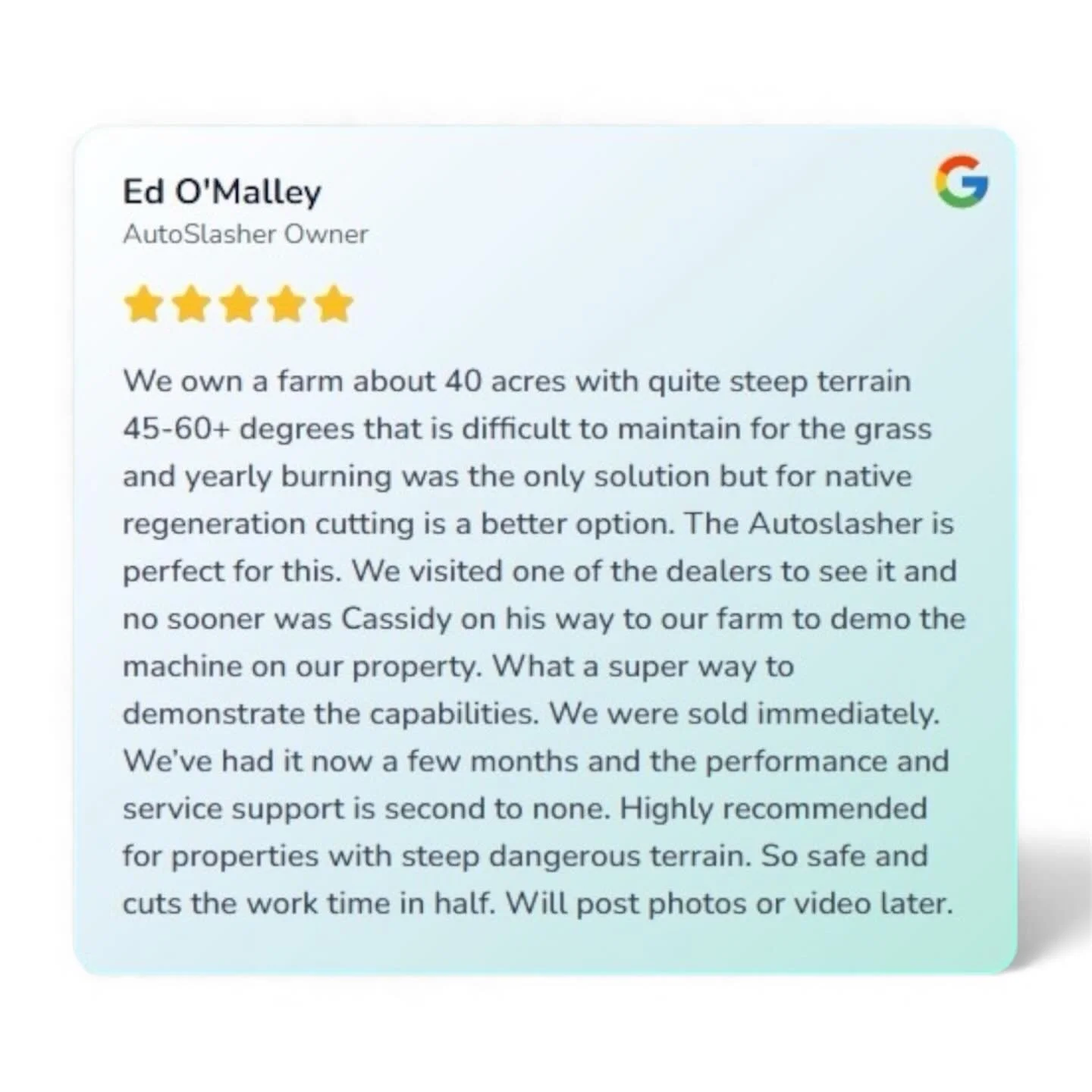 Ed O'Malley
AutoSlasher Owner

G

We own a farm about 40 acres with quite steep terrain 45-60+ degrees that is difficult to maintain for the grass and yearly burning was the only solution but for native regeneration cutting is a better option. The Autoslasher is perfect for this. We visited one of the dealers to see it and no sooner was Cassidy on his way to our farm to demo the machine on our property. What a super way to demonstrate the capabilities. We were sold immediately. We've had it now a few months and the performance and service support is second to none. Highly recommended for properties with steep dangerous terrain. So safe and cuts the work time in half. Will post photos or video later.